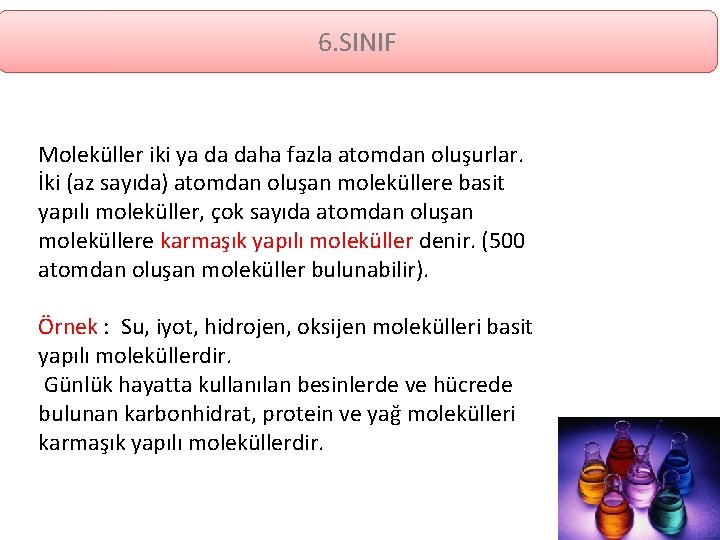 6.SINIF

Moleküller iki ya da daha fazla atomdan oluşurlar. İki (az sayıda) atomdan oluşan moleküllere basit yapılı moleküller, çok sayıda atomdan oluşan moleküllere karmaşık yapılı moleküller denir. (500 atomdan oluşan moleküller bulunabilir).

Örnek : Su, iyot, hidrojen, oksijen molekülleri basit yapılı moleküllerdir.
Günlük hayatta kullanılan besinlerde ve hücrede bulunan karbonhidrat, protein ve yağ molekülleri karmaşık yapılı moleküllerdir.